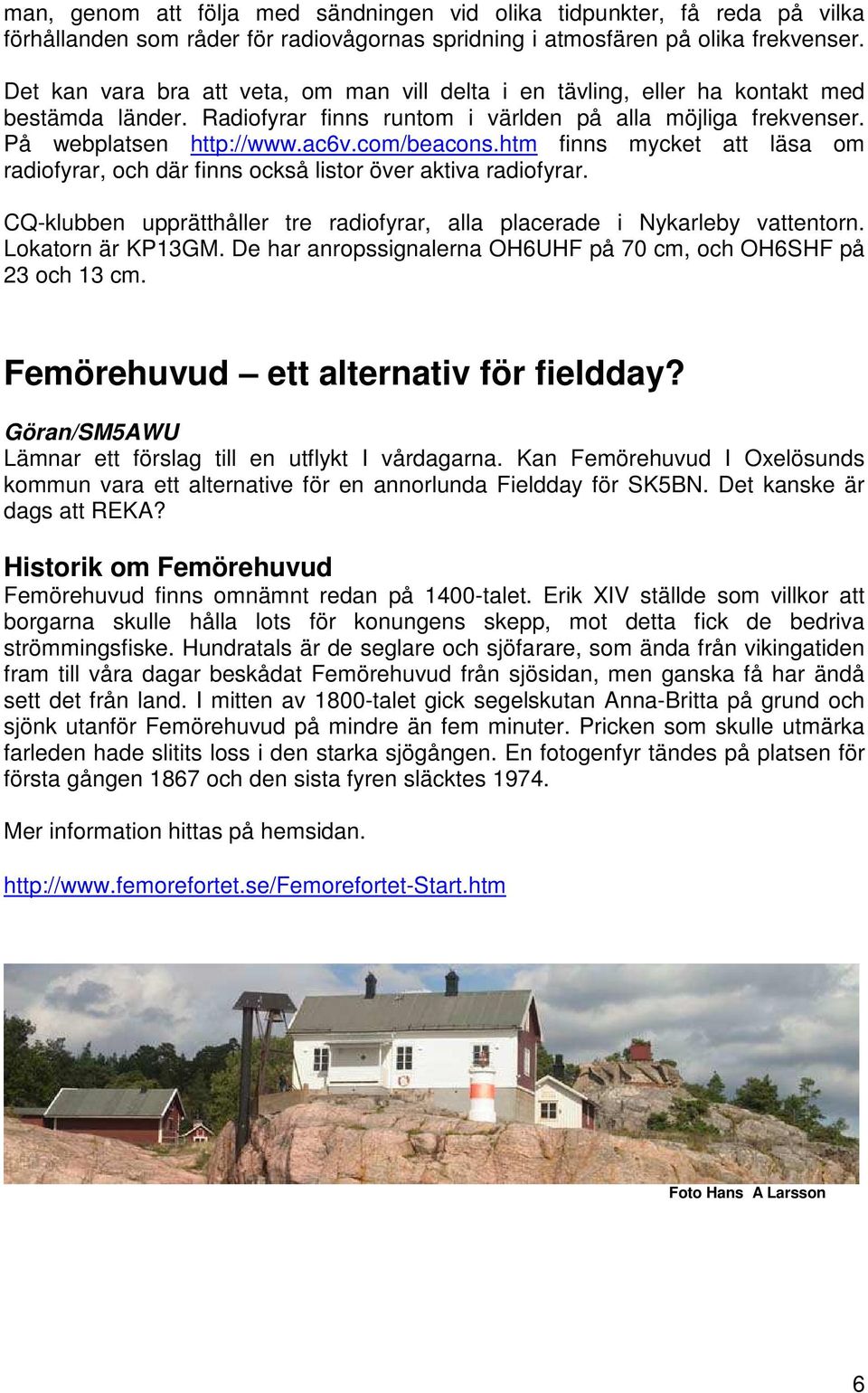 man, genom att följa med sändningen vid olika tidpunkter, få reda på vilka förhållanden som råder för radiovågornas spridning i atmosfären på olika frekvenser.

Det kan vara bra att veta, om man vill delta i en tävling, eller ha kontakt med bestämda länder. Radiofyrar finns runtom i världen på alla möjliga frekvenser. På webplatsen http://www.ac6v.com/beacons.htm finns mycket att läsa om radiofyrar, och där finns också listor över aktiva radiofyrar.

CQ-klubben upprätthåller tre radiofyrar, alla placerade i Nykarleby vattentorn. Lokatorn är KP13GM. De har anropssignalerna OH6UHF på 70 cm, och OH6SHF på 23 och 13 cm.

Femörehuvud – ett alternativ för fieldday?

Göran/SM5AWU

Lämnar ett förslag till en utflykt I vårdagarna. Kan Femörehuvud I Oxelösunds kommun vara ett alternative för en annorlunda Fieldday för SK5BN. Det kanske är dags att REKA?

Historik om Femörehuvud

Femörehuvud finns omnämnt redan på 1400-talet. Erik XIV ställde som villkor att borgarna skulle hålla lots för konungens skepp, mot detta fick de bedriva strömmingsfiske. Hundratals är de seglare och sjöfarare, som ända från vikingatiden fram till våra dagar beskådat Femörehuvud från sjösidan, men ganska få har ändå sett det från land. I mitten av 1800-talet gick segelskutan Anna-Britta på grund och sjönk utanför Femörehuvud på mindre än fem minuter. Pricken som skulle utmärka farleden hade slitits loss i den starka sjögången. En fotogenfyr tändes på platsen för första gången 1867 och den sista fyren släcktes 1974.

Mer information hittas på hemsidan.

http://www.femorefortet.se/Femorefortet-Start.htm

Foto Hans A Larsson

6